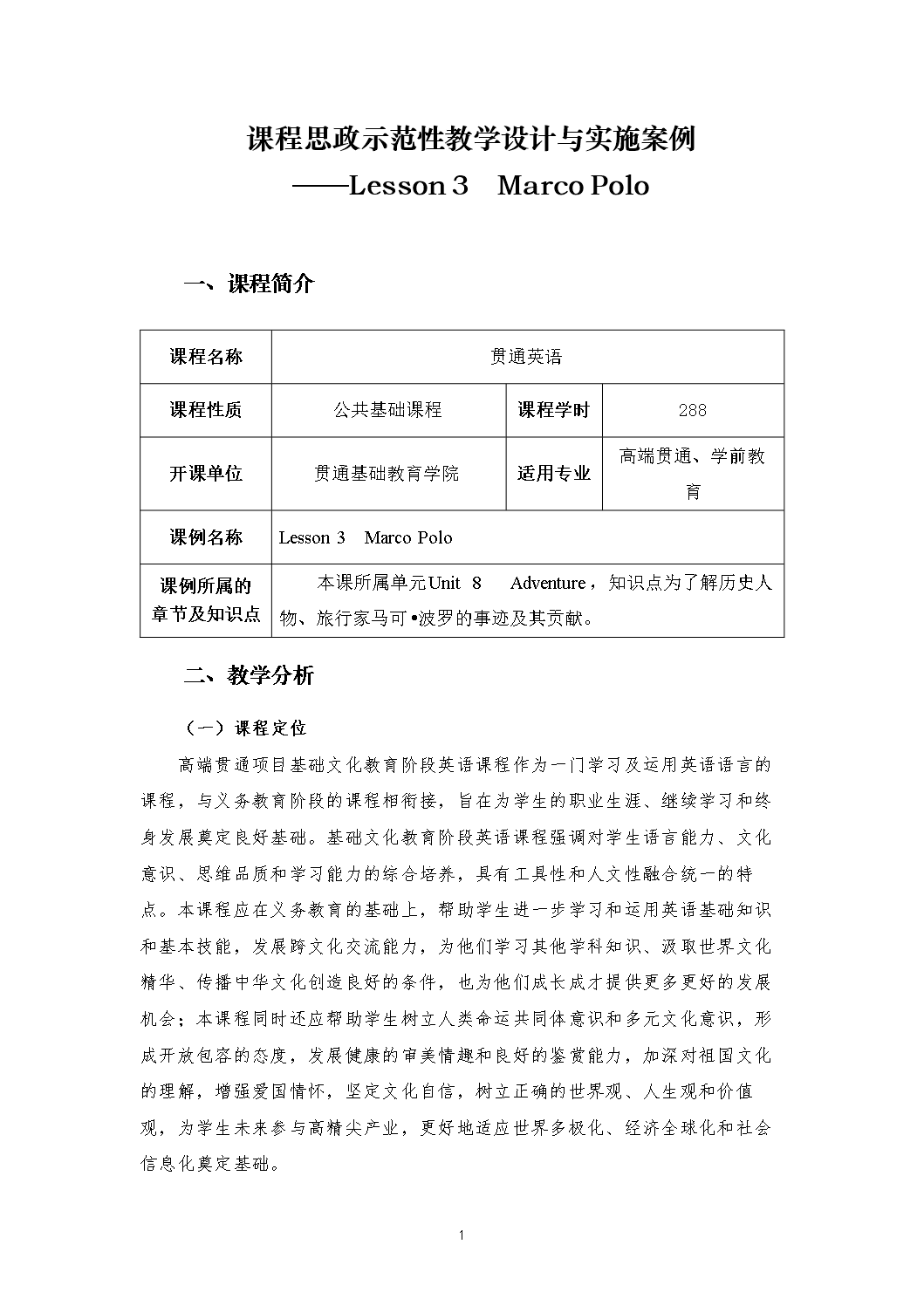 课程思政示范性教学设计与实施案例
——Lesson 3　Marco Polo

一、课程简介

| 课程名称 | 贯通英语 | | |
|---|---|---|---|
| 课程性质 | 公共基础课程 | 课程学时 | 288 |
| 开课单位 | 贯通基础教育学院 | 适用专业 | 高端贯通、学前教育 |
| 课例名称 | Lesson 3　Marco Polo | | |
| 课例所属的章节及知识点 | 本课所属单元Unit 8　Adventure，知识点为了解历史人物、旅行家马可•波罗的事迹及其贡献。 | | |

二、教学分析

（一）课程定位

高端贯通项目基础文化教育阶段英语课程作为一门学习及运用英语语言的课程，与义务教育阶段的课程相衔接，旨在为学生的职业生涯、继续学习和终身发展奠定良好基础。基础文化教育阶段英语课程强调对学生语言能力、文化意识、思维品质和学习能力的综合培养，具有工具性和人文性融合统一的特点。本课程应在义务教育的基础上，帮助学生进一步学习和运用英语基础知识和基本技能，发展跨文化交流能力，为他们学习其他学科知识、汲取世界文化精华、传播中华文化创造良好的条件，也为他们成长成才提供更多更好的发展机会；本课程同时还应帮助学生树立人类命运共同体意识和多元文化意识，形成开放包容的态度，发展健康的审美情趣和良好的鉴赏能力，加深对祖国文化的理解，增强爱国情怀，坚定文化自信，树立正确的世界观、人生观和价值观，为学生未来参与高精尖产业，更好地适应世界多极化、经济全球化和社会信息化奠定基础。

1